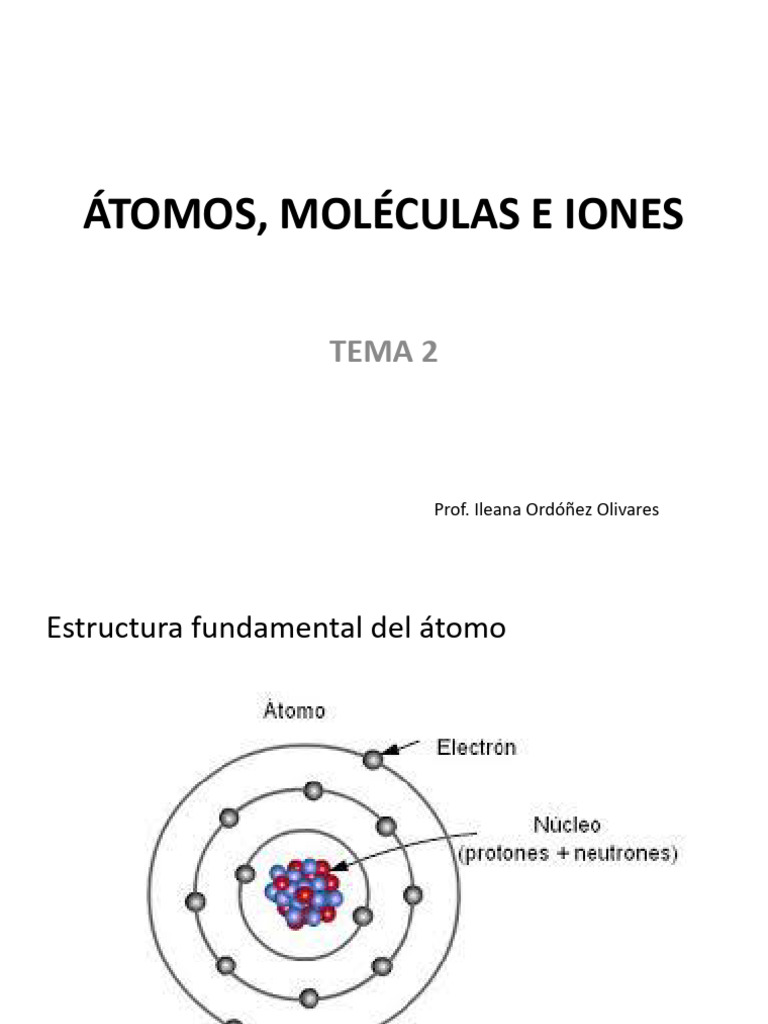 ÁTOMOS, MOLÉCULAS E IONES

TEMA 2

Prof. Ileana Ordóñez Olivares

Estructura fundamental del átomo

Átomo

Electrón

Núcleo
(protones + neutrones)